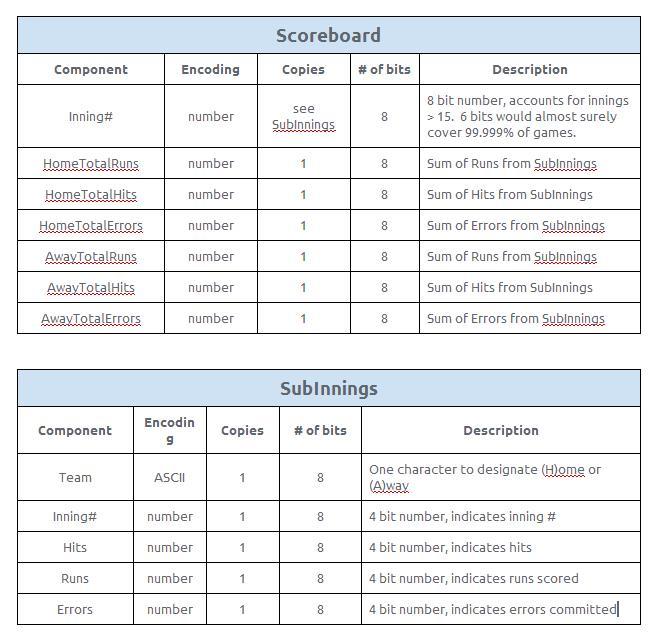 Scoreboard

| Component | Encoding | Copies | # of bits | Description |
|---|---|---|---|---|
| Inning# | number | see SubInnings | 8 | 8 bit number, accounts for innings > 15. 6 bits would almost surely cover 99.999% of games. |
| HomeTotalRuns | number | 1 | 8 | Sum of Runs from SubInnings |
| HomeTotalHits | number | 1 | 8 | Sum of Hits from SubInnings |
| HomeTotalErrors | number | 1 | 8 | Sum of Errors from SubInnings |
| AwayTotalRuns | number | 1 | 8 | Sum of Runs from SubInnings |
| AwayTotalHits | number | 1 | 8 | Sum of Hits from SubInnings |
| AwayTotalErrors | number | 1 | 8 | Sum of Errors from SubInnings |

SubInnings

| Component | Encoding | Copies | # of bits | Description |
|---|---|---|---|---|
| Team | ASCII | 1 | 8 | One character to designate (H)ome or (A)way |
| Inning# | number | 1 | 8 | 4 bit number, indicates inning # |
| Hits | number | 1 | 8 | 4 bit number, indicates hits |
| Runs | number | 1 | 8 | 4 bit number, indicates runs scored |
| Errors | number | 1 | 8 | 4 bit number, indicates errors committed |